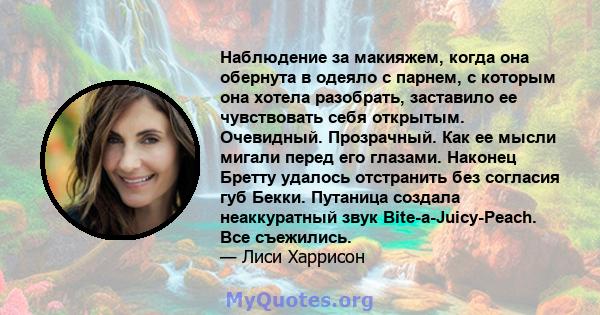 Наблюдение за макияжем, когда она обернута в одеяло с парнем, с которым она хотела разобрать, заставило ее чувствовать себя открытым. Очевидный. Прозрачный. Как ее мысли мигали перед его глазами. Наконец Бретту удалось отстранить без согласия губ Бекки. Путаница создала неаккуратный звук Bite-a-Juicy-Peach. Все съежились.
— Лиси Харрисон

MyQuotes.org